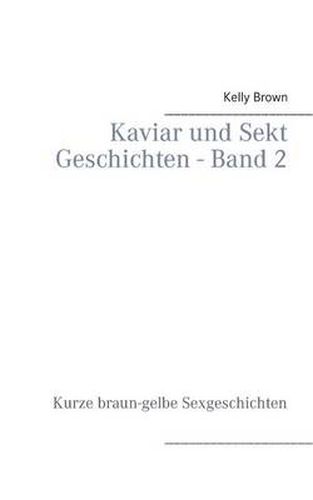 Kelly Brown

Kaviar und Sekt Geschichten - Band 2

Kurze braun-gelbe Sexgeschichten